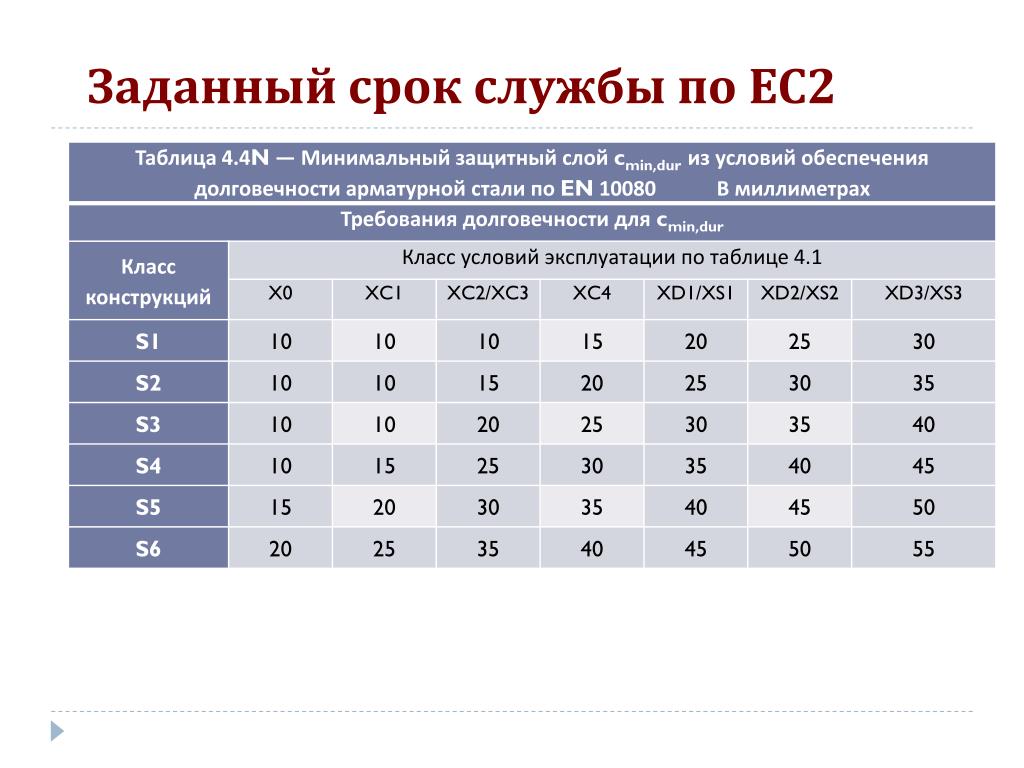 Заданный срок службы по ЕС2

Таблица 4.4N — Минимальный защитный слой $c_{min,dur}$ из условий обеспечения долговечности арматурной стали по EN 10080 В миллиметрах

Требования долговечности для $c_{min,dur}$

| Класс конструкций | Класс условий эксплуатации по таблице 4.1 | | | | | | |
|---|---|---|---|---|---|---|---|
| | X0 | XC1 | XC2/XC3 | XC4 | XD1/XS1 | XD2/XS2 | XD3/XS3 |
| S1 | 10 | 10 | 10 | 15 | 20 | 25 | 30 |
| S2 | 10 | 10 | 15 | 20 | 25 | 30 | 35 |
| S3 | 10 | 10 | 20 | 25 | 30 | 35 | 40 |
| S4 | 10 | 15 | 25 | 30 | 35 | 40 | 45 |
| S5 | 15 | 20 | 30 | 35 | 40 | 45 | 50 |
| S6 | 20 | 25 | 35 | 40 | 45 | 50 | 55 |